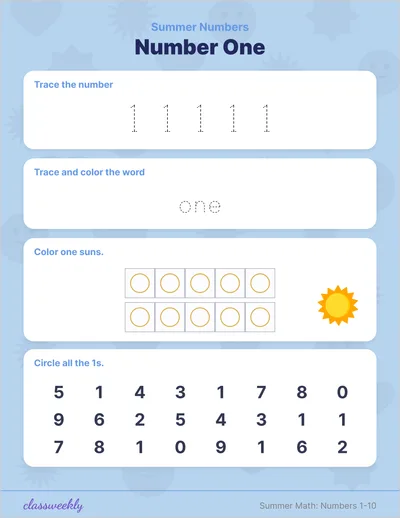 Summer Numbers
Number One

Trace the number

1 1 1 1 1

Trace and color the word

one

Color one suns.

Circle all the 1s.

5 1 4 3 1 7 8 0
9 6 2 5 4 3 1 1
7 8 1 0 9 1 6 2

classweekly

Summer Math: Numbers 1-10